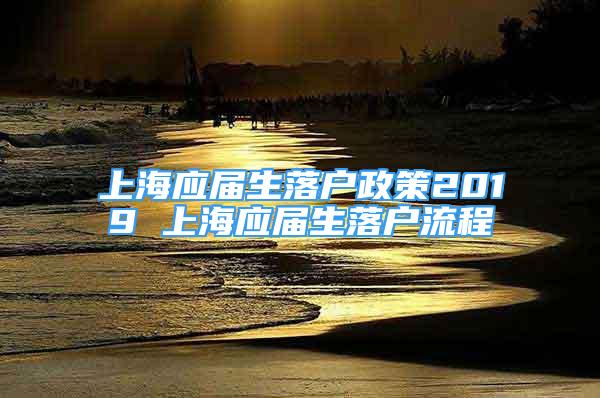 上海应届生落户政策2019 上海应届生落户流程